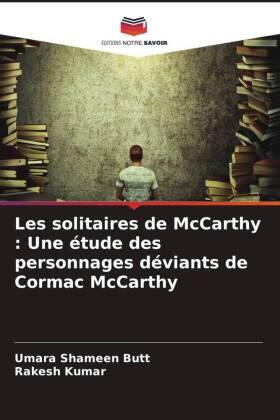 EDITIONS NOTRE SAVOIR

Les solitaires de McCarthy : Une étude des personnages déviants de Cormac McCarthy

Umara Shameen Butt
Rakesh Kumar